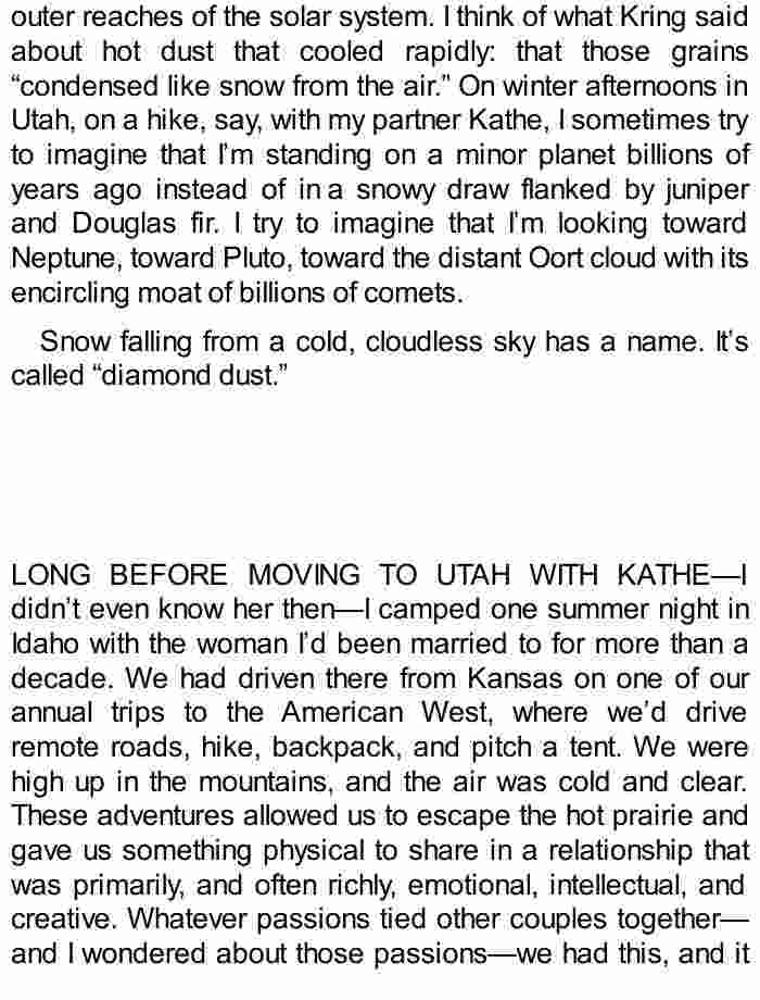 outer reaches of the solar system. I think of what Kring said about hot dust that cooled rapidly: that those grains “condensed like snow from the air.” On winter afternoons in Utah, on a hike, say, with my partner Kathe, I sometimes try to imagine that I’m standing on a minor planet billions of years ago instead of in a snowy draw flanked by juniper and Douglas fir. I try to imagine that I’m looking toward Neptune, toward Pluto, toward the distant Oort cloud with its encircling moat of billions of comets.

Snow falling from a cold, cloudless sky has a name. It’s called “diamond dust.”

LONG BEFORE MOVING TO UTAH WITH KATHE—I didn’t even know her then—I camped one summer night in Idaho with the woman I’d been married to for more than a decade. We had driven there from Kansas on one of our annual trips to the American West, where we’d drive remote roads, hike, backpack, and pitch a tent. We were high up in the mountains, and the air was cold and clear. These adventures allowed us to escape the hot prairie and gave us something physical to share in a relationship that was primarily, and often richly, emotional, intellectual, and creative. Whatever passions tied other couples together—and I wondered about those passions—we had this, and it